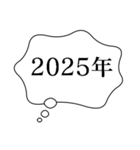 2025年